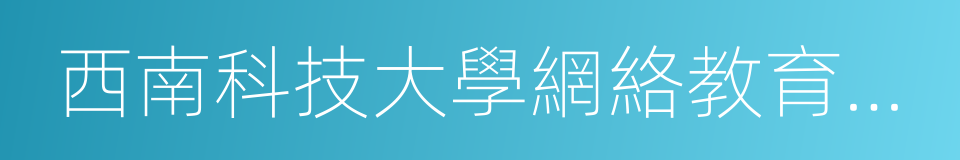 西南科技大學網絡教育...